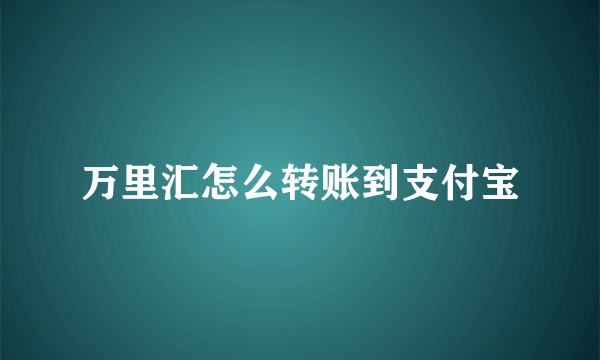 万里汇怎么转账到支付宝